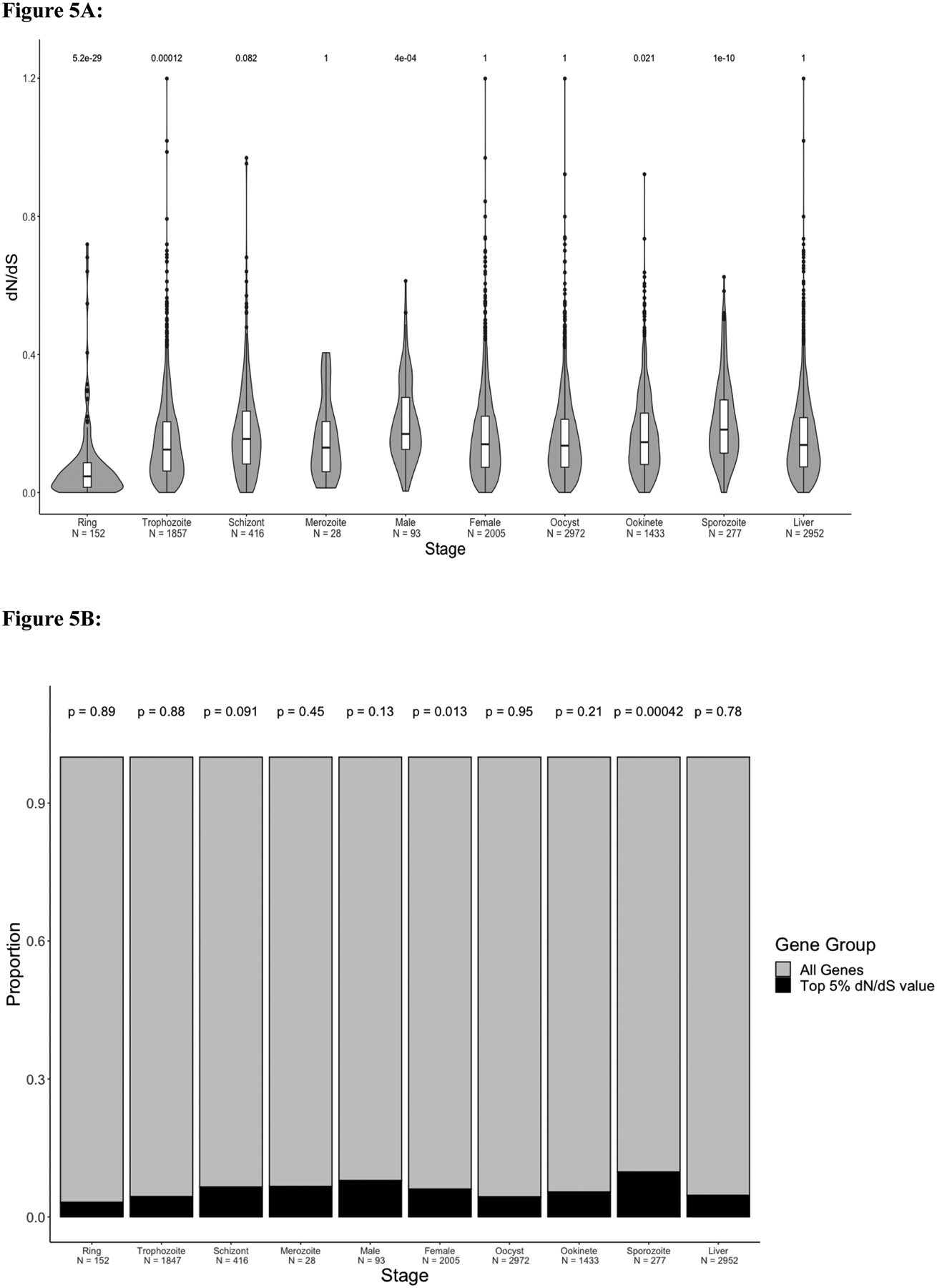 Figure 5A:

5.2e-29 0.00012 0.082 1 4e-04 1 1 0.021 1e-10 1

1.2
0.8
0.4
0.0

dN/dS

Ring N = 152
Trophozoite N = 1857
Schizont N = 416
Merozoite N = 28
Male N = 93
Female N = 2005
Oocyst N = 2972
Ookinete N = 1433
Sporozoite N = 277
Liver N = 2952

Stage

Figure 5B:

p = 0.89 p = 0.88 p = 0.091 p = 0.45 p = 0.13 p = 0.013 p = 0.95 p = 0.21 p = 0.00042 p = 0.78

0.9
0.6
0.3
0.0

Proportion

Gene Group
All Genes
Top 5% dN/dS value

Ring N = 152
Trophozoite N = 1847
Schizont N = 416
Merozoite N = 28
Male N = 93
Female N = 2005
Oocyst N = 2972
Ookinete N = 1433
Sporozoite N = 277
Liver N = 2952

Stage